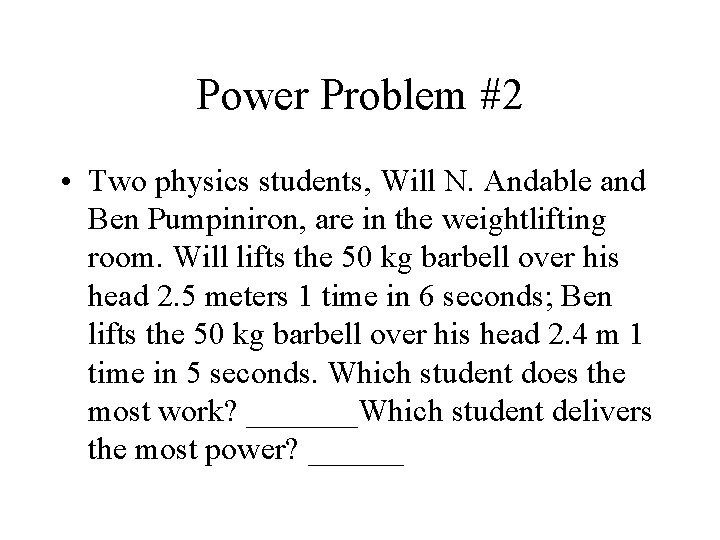 Power Problem #2

• Two physics students, Will N. Andable and Ben Pumpiniron, are in the weightlifting room. Will lifts the 50 kg barbell over his head 2.5 meters 1 time in 6 seconds; Ben lifts the 50 kg barbell over his head 2.4 m 1 time in 5 seconds. Which student does the most work? _______Which student delivers the most power? ______